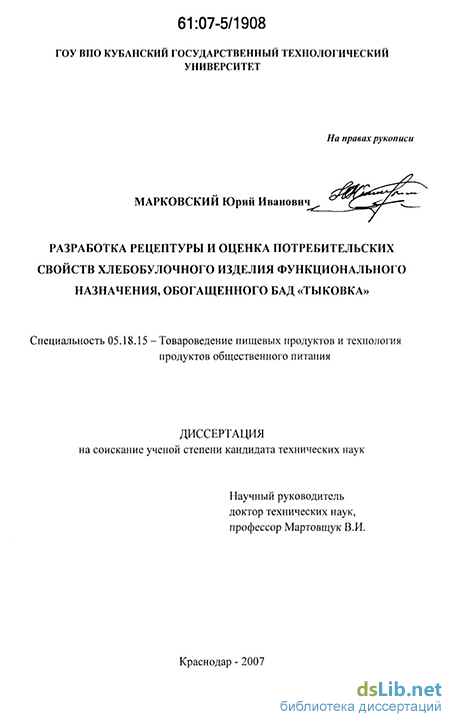 61:07-5/1908

ГОУ ВПО КУБАНСКИЙ ГОСУДАРСТВЕННЫЙ ТЕХНОЛОГИЧЕСКИЙ УНИВЕРСИТЕТ

На правах рукописи

МАРКОВСКИЙ Юрий Иванович

РАЗРАБОТКА РЕЦЕПТУРЫ И ОЦЕНКА ПОТРЕБИТЕЛЬСКИХ СВОЙСТВ ХЛЕБОБУЛОЧНОГО ИЗДЕЛИЯ ФУНКЦИОНАЛЬНОГО НАЗНАЧЕНИЯ, ОБОГАЩЕННОГО БАД «ТЫКОВКА»

Специальность 05.18.15 – Товароведение пищевых продуктов и технология продуктов общественного питания

ДИССЕРТАЦИЯ
на соискание ученой степени кандидата технических наук

Научный руководитель
доктор технических наук,
профессор Мартовщук В.И.

Краснодар - 2007

dsLib.net
библиотека диссертаций